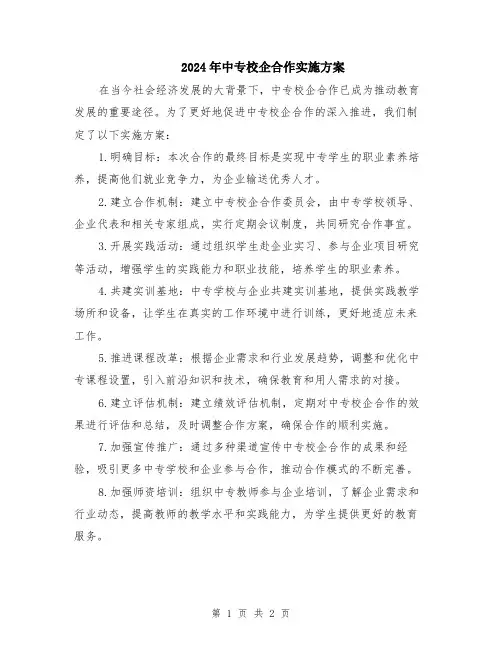 2024年中专校企合作实施方案

在当今社会经济发展的大背景下，中专校企合作已成为推动教育发展的重要途径。为了更好地促进中专校企合作的深入推进，我们制定了以下实施方案：

1.明确目标：本次合作的最终目标是实现中专学生的职业素养培养，提高他们就业竞争力，为企业输送优秀人才。

2.建立合作机制：建立中专校企合作委员会，由中专学校领导、企业代表和相关专家组成，实行定期会议制度，共同研究合作事宜。

3.开展实践活动：通过组织学生赴企业实习、参与企业项目研究等活动，增强学生的实践能力和职业技能，培养学生的职业素养。

4.共建实训基地：中专学校与企业共建实训基地，提供实践教学场所和设备，让学生在真实的工作环境中进行训练，更好地适应未来工作。

5.推进课程改革：根据企业需求和行业发展趋势，调整和优化中专课程设置，引入前沿知识和技术，确保教育和用人需求的对接。

6.建立评估机制：建立绩效评估机制，定期对中专校企合作的效果进行评估和总结，及时调整合作方案，确保合作的顺利实施。

7.加强宣传推广：通过多种渠道宣传中专校企合作的成果和经验，吸引更多中专学校和企业参与合作，推动合作模式的不断完善。

8.加强师资培训：组织中专教师参与企业培训，了解企业需求和行业动态，提高教师的教学水平和实践能力，为学生提供更好的教育服务。

第 1 页 共 2 页